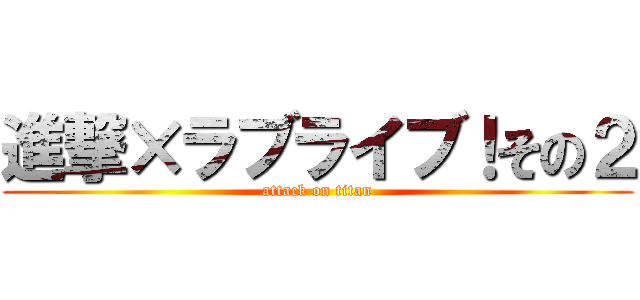 進撃×ラブライブ！その２

attack on titan